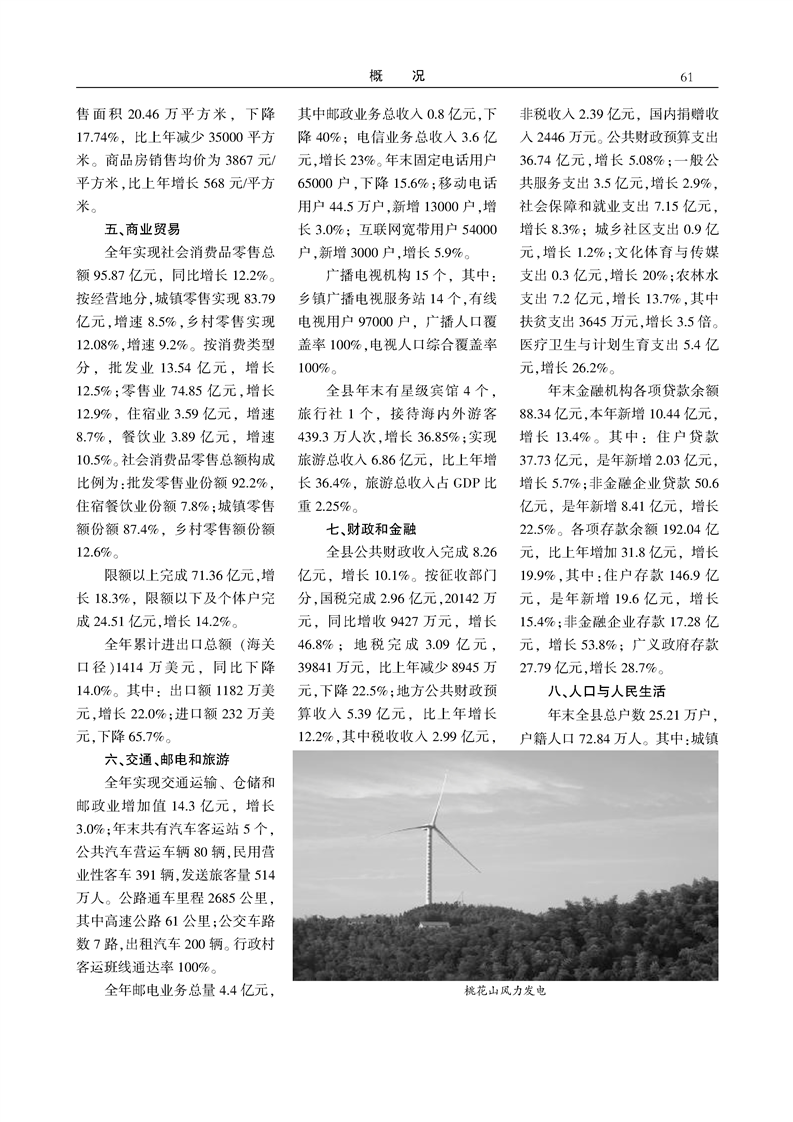 概　况　61

售面积 20.46 万平方米，下降 17.74%，比上年减少 35000 平方米。商品房销售均价为 3867 元/平方米，比上年增长 568 元/平方米。

五、商业贸易

全年实现社会消费品零售总额 95.87 亿元，同比增长 12.2%。按经营地分，城镇零售实现 83.79 亿元，增速 8.5%，乡村零售实现 12.08%，增速 9.2%。按消费类型分，批发业 13.54 亿元，增长 12.5%；零售业 74.85 亿元，增长 12.9%，住宿业 3.59 亿元，增速 8.7%，餐饮业 3.89 亿元，增速 10.5%。社会消费品零售总额构成比例为：批发零售业份额 92.2%，住宿餐饮业份额 7.8%；城镇零售额份额 87.4%，乡村零售额份额 12.6%。

限额以上完成 71.36 亿元，增长 18.3%，限额以下及个体户完成 24.51 亿元，增长 14.2%。

全年累计进出口总额（海关口径）1414 万美元，同比下降 14.0%。其中：出口额 1182 万美元，增长 22.0%；进口额 232 万美元，下降 65.7%。

六、交通、邮电和旅游

全年实现交通运输、仓储和邮政业增加值 14.3 亿元，增长 3.0%；年末共有汽车客运站 5 个，公共汽车营运车辆 80 辆，民用营业性客车 391 辆，发送旅客量 514 万人。公路通车里程 2685 公里，其中高速公路 61 公里；公交车路数 7 路，出租汽车 200 辆。行政村客运班线通达率 100%。

全年邮电业务总量 4.4 亿元，其中邮政业务总收入 0.8 亿元，下降 40%；电信业务总收入 3.6 亿元，增长 23%。年末固定电话用户 65000 户，下降 15.6%；移动电话用户 44.5 万户，新增 13000 户，增长 3.0%；互联网宽带用户 54000 户，新增 3000 户，增长 5.9%。

广播电视机构 15 个，其中：乡镇广播电视服务站 14 个，有线电视用户 97000 户，广播人口覆盖率 100%，电视人口综合覆盖率 100%。

全县年末有星级宾馆 4 个，旅行社 1 个，接待海内外游客 439.3 万人次，增长 36.85%；实现旅游总收入 6.86 亿元，比上年增长 36.4%，旅游总收入占 GDP 比重 2.25%。

七、财政和金融

全县公共财政收入完成 8.26 亿元，增长 10.1%。按征收部门分，国税完成 2.96 亿元，20142 万元，同比增收 9427 万元，增长 46.8%；地税完成 3.09 亿元，39841 万元，比上年减少 8945 万元，下降 22.5%；地方公共财政预算收入 5.39 亿元，比上年增长 12.2%，其中税收收入 2.99 亿元，非税收入 2.39 亿元，国内捐赠收入 2446 万元。公共财政预算支出 36.74 亿元，增长 5.08%；一般公共服务支出 3.5 亿元，增长 2.9%，社会保障和就业支出 7.15 亿元，增长 8.3%；城乡社区支出 0.9 亿元，增长 1.2%；文化体育与传媒支出 0.3 亿元，增长 20%；农林水支出 7.2 亿元，增长 13.7%，其中扶贫支出 3645 万元，增长 3.5 倍。医疗卫生与计划生育支出 5.4 亿元，增长 26.2%。

年末金融机构各项贷款余额 88.34 亿元，本年新增 10.44 亿元，增长 13.4%。其中：住户贷款 37.73 亿元，是年新增 2.03 亿元，增长 5.7%；非金融企业贷款 50.6 亿元，是年新增 8.41 亿元，增长 22.5%。各项存款余额 192.04 亿元，比上年增加 31.8 亿元，增长 19.9%，其中：住户存款 146.9 亿元，是年新增 19.6 亿元，增长 15.4%；非金融企业存款 17.28 亿元，增长 53.8%；广义政府存款 27.79 亿元，增长 28.7%。

八、人口与人民生活

年末全县总户数 25.21 万户，户籍人口 72.84 万人。其中：城镇

桃花山风力发电